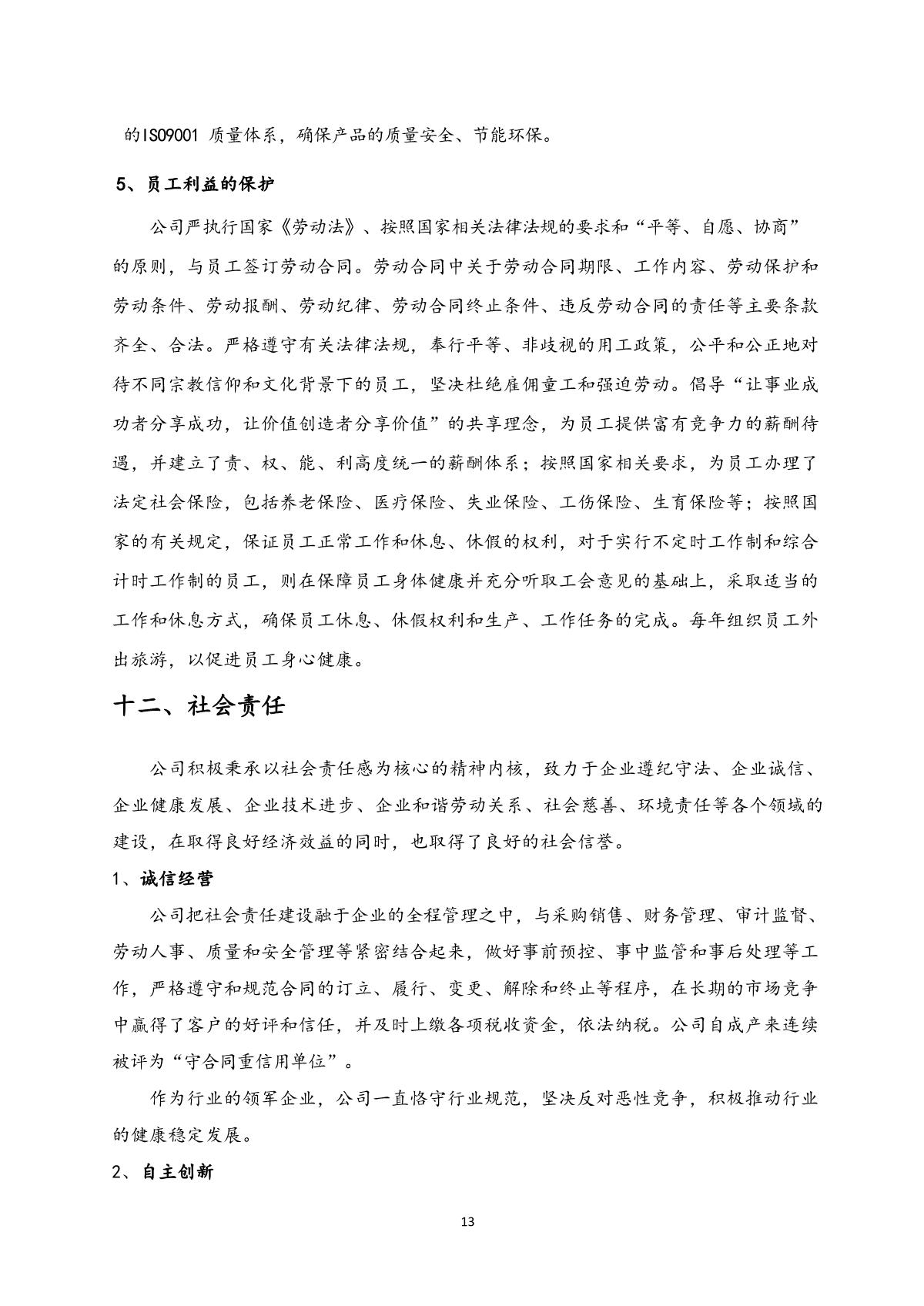 的ISO9001 质量体系，确保产品的质量安全、节能环保。

5、员工利益的保护

公司严执行国家《劳动法》、按照国家相关法律法规的要求和“平等、自愿、协商”的原则，与员工签订劳动合同。劳动合同中关于劳动合同期限、工作内容、劳动保护和劳动条件、劳动报酬、劳动纪律、劳动合同终止条件、违反劳动合同的责任等主要条款齐全、合法。严格遵守有关法律法规，奉行平等、非歧视的用工政策，公平和公正地对待不同宗教信仰和文化背景下的员工，坚决杜绝雇佣童工和强迫劳动。倡导“让事业成功者分享成功，让价值创造者分享价值”的共享理念，为员工提供富有竞争力的薪酬待遇，并建立了责、权、能、利高度统一的薪酬体系；按照国家相关要求，为员工办理了法定社会保险，包括养老保险、医疗保险、失业保险、工伤保险、生育保险等；按照国家的有关规定，保证员工正常工作和休息、休假的权利，对于实行不定时工作制和综合计时工作制的员工，则在保障员工身体健康并充分听取工会意见的基础上，采取适当的工作和休息方式，确保员工休息、休假权利和生产、工作任务的完成。每年组织员工外出旅游，以促进员工身心健康。

十二、社会责任

公司积极秉承以社会责任感为核心的精神内核，致力于企业遵纪守法、企业诚信、企业健康发展、企业技术进步、企业和谐劳动关系、社会慈善、环境责任等各个领域的建设，在取得良好经济效益的同时，也取得了良好的社会信誉。

1、诚信经营

公司把社会责任建设融于企业的全程管理之中，与采购销售、财务管理、审计监督、劳动人事、质量和安全管理等紧密结合起来，做好事前预控、事中监管和事后处理等工作，严格遵守和规范合同的订立、履行、变更、解除和终止等程序，在长期的市场竞争中赢得了客户的好评和信任，并及时上缴各项税收资金，依法纳税。公司自成产来连续被评为“守合同重信用单位”。

作为行业的领军企业，公司一直恪守行业规范，坚决反对恶性竞争，积极推动行业的健康稳定发展。

2、自主创新

13